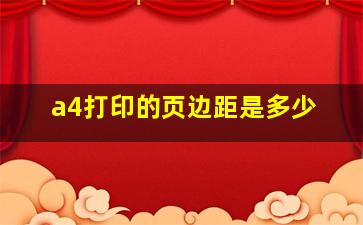 a4打印的页边距是多少